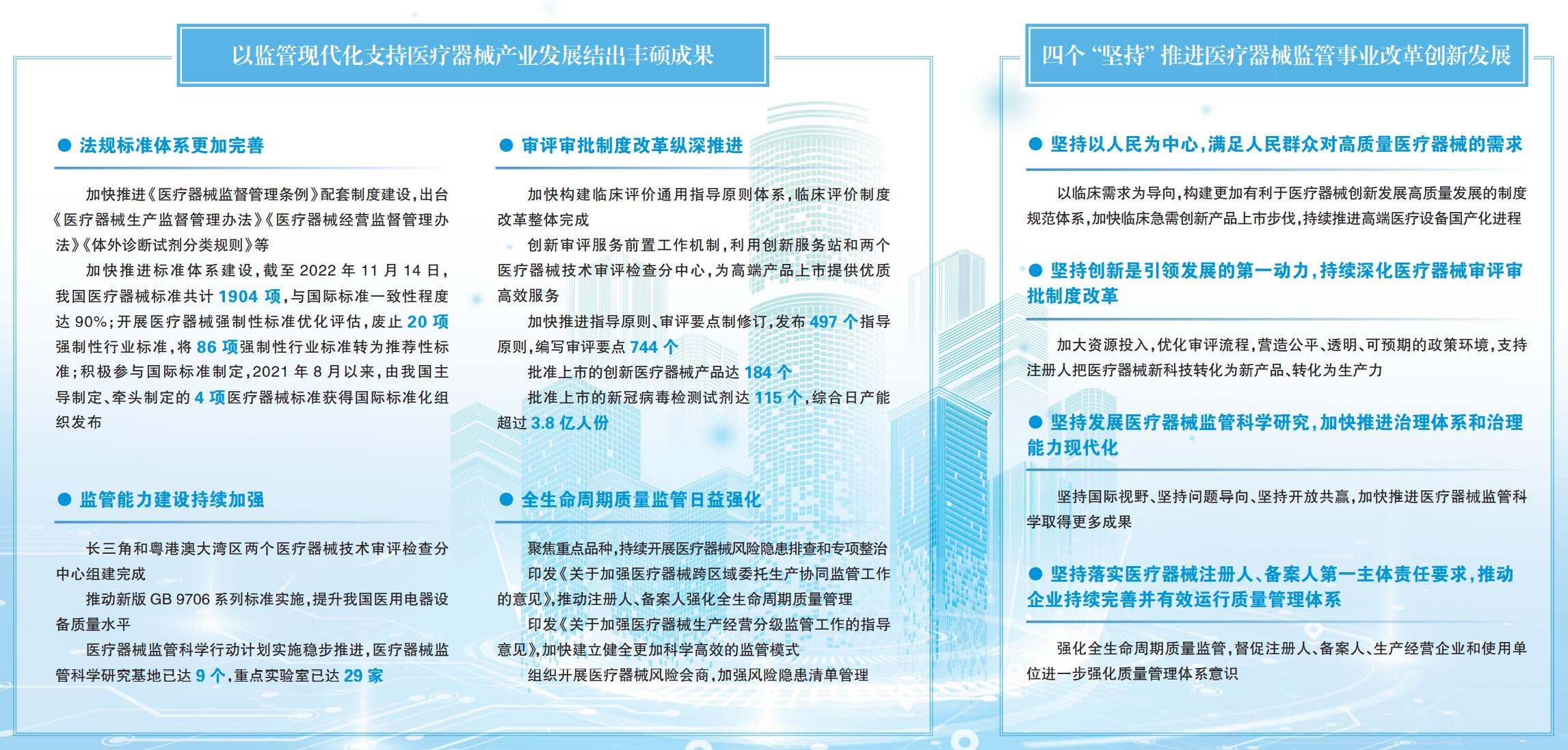 以监管现代化支持医疗器械产业发展结出丰硕成果

● 法规标准体系更加完善

加快推进《医疗器械监督管理条例》配套制度建设，出台《医疗器械生产监督管理办法》《医疗器械经营监督管理办法》《体外诊断试剂分类规则》等

加快推进标准体系建设，截至 2022 年 11 月 14 日，我国医疗器械标准共计 1904 项，与国际标准一致性程度达 90%；开展医疗器械强制性标准优化评估，废止 20 项强制性行业标准，将 86 项强制性行业标准转为推荐性标准；积极参与国际标准制定，2021 年 8 月以来，由我国主导制定、牵头制定的 4 项医疗器械标准获得国际标准化组织发布

● 监管能力建设持续加强

长三角和粤港澳大湾区两个医疗器械技术审评检查分中心组建完成

推动新版 GB 9706 系列标准实施，提升我国医用电器设备质量水平

医疗器械监管科学行动计划实施稳步推进，医疗器械监管科学研究基地已达 9 个，重点实验室已达 29 家

● 审评审批制度改革纵深推进

加快构建临床评价通用指导原则体系，临床评价制度改革整体完成

创新审评服务前置工作机制，利用创新服务站和两个医疗器械技术审评检查分中心，为高端产品上市提供优质高效服务

加快推进指导原则、审评要点制修订，发布 497 个指导原则，编写审评要点 744 个

批准上市的创新医疗器械产品达 184 个

批准上市的新冠病毒检测试剂达 115 个，综合日产能超过 3.8 亿人份

● 全生命周期质量监管日益强化

聚焦重点品种，持续开展医疗器械风险隐患排查和专项整治

印发《关于加强医疗器械跨区域委托生产协同监管工作的意见》，推动注册人、备案人强化全生命周期质量管理

印发《关于加强医疗器械生产经营分级监管工作的指导意见》，加快建立健全更加科学高效的监管模式

组织开展医疗器械风险会商，加强风险隐患清单管理

四个“坚持”推进医疗器械监管事业改革创新发展

● 坚持以人民为中心，满足人民群众对高质量医疗器械的需求

以临床需求为导向，构建更加有利于医疗器械创新发展高质量发展的制度规范体系，加快临床急需创新产品上市步伐，持续推进高端医疗设备国产化进程

● 坚持创新是引领发展的第一动力，持续深化医疗器械审评审批制度改革

加大资源投入，优化审评流程，营造公平、透明、可预期的政策环境，支持注册人把医疗器械新科技转化为新产品、转化为生产力

● 坚持发展医疗器械监管科学研究，加快推进治理体系和治理能力现代化

坚持国际视野、坚持问题导向、坚持开放共赢，加快推进医疗器械监管科学取得更多成果

● 坚持落实医疗器械注册人、备案人第一主体责任要求，推动企业持续完善并有效运行质量管理体系

强化全生命周期质量监管，督促注册人、备案人、生产经营企业和使用单位进一步强化质量管理体系意识